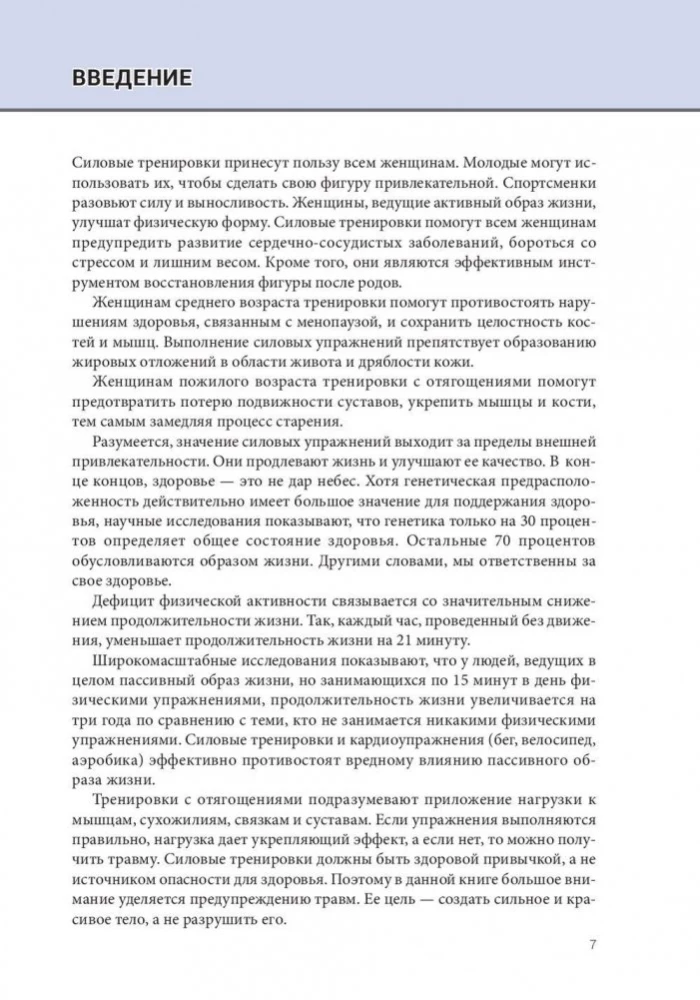 ВВЕДЕНИЕ

Силовые тренировки принесут пользу всем женщинам. Молодые могут использовать их, чтобы сделать свою фигуру привлекательной. Спортсменки разовьют силу и выносливость. Женщины, ведущие активный образ жизни, улучшат физическую форму. Силовые тренировки помогут всем женщинам предупредить развитие сердечно-сосудистых заболеваний, бороться со стрессом и лишним весом. Кроме того, они являются эффективным инструментом восстановления фигуры после родов.

Женщинам среднего возраста тренировки помогут противостоять нарушениям здоровья, связанным с менопаузой, и сохранить целостность костей и мышц. Выполнение силовых упражнений препятствует образованию жировых отложений в области живота и дряблости кожи.

Женщинам пожилого возраста тренировки с отягощениями помогут предотвратить потерю подвижности суставов, укрепить мышцы и кости, тем самым замедляя процесс старения.

Разумеется, значение силовых упражнений выходит за пределы внешней привлекательности. Они продлевают жизнь и улучшают ее качество. В конце концов, здоровье — это не дар небес. Хотя генетическая предрасположенность действительно имеет большое значение для поддержания здоровья, научные исследования показывают, что генетика только на 30 процентов определяет общее состояние здоровья. Остальные 70 процентов обусловливаются образом жизни. Другими словами, мы ответственны за свое здоровье.

Дефицит физической активности связывается со значительным снижением продолжительности жизни. Так, каждый час, проведенный без движения, уменьшает продолжительность жизни на 21 минуту.

Широкомасштабные исследования показывают, что у людей, ведущих в целом пассивный образ жизни, но занимающихся по 15 минут в день физическими упражнениями, продолжительность жизни увеличивается на три года по сравнению с теми, кто не занимается никакими физическими упражнениями. Силовые тренировки и кардиоупражнения (бег, велосипед, аэробика) эффективно противостоят вредному влиянию пассивного образа жизни.

Тренировки с отягощениями подразумевают приложение нагрузки к мышцам, сухожилиям, связкам и суставам. Если упражнения выполняются правильно, нагрузка дает укрепляющий эффект, а если нет, то можно получить травму. Силовые тренировки должны быть здоровой привычкой, а не источником опасности для здоровья. Поэтому в данной книге большое внимание уделяется предупреждению травм. Ее цель — создать сильное и красивое тело, а не разрушить его.

7